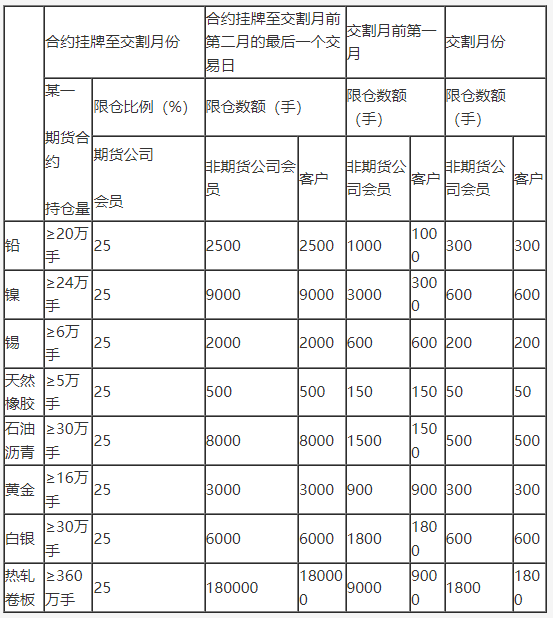 |  | 合约挂牌至交割月份 |  | 合约挂牌至交割月前第二月的最后一个交易日 |  | 交割月前第一月 |  | 交割月份 |  |
|---|---|---|---|---|---|---|---|---|
|  | 某一期货合约持仓量 | 限仓比例（%） | 限仓数额（手） |  | 限仓数额（手） |  | 限仓数额（手） |  |
|  |  | 期货公司会员 | 非期货公司会员 | 客户 | 非期货公司会员 | 客户 | 非期货公司会员 | 客户 |
| 铅 | ≥20万手 | 25 | 2500 | 2500 | 1000 | 1000 | 300 | 300 |
| 镍 | ≥24万手 | 25 | 9000 | 9000 | 3000 | 3000 | 600 | 600 |
| 锡 | ≥6万手 | 25 | 2000 | 2000 | 600 | 600 | 200 | 200 |
| 天然橡胶 | ≥5万手 | 25 | 500 | 500 | 150 | 150 | 50 | 50 |
| 石油沥青 | ≥30万手 | 25 | 8000 | 8000 | 1500 | 1500 | 500 | 500 |
| 黄金 | ≥16万手 | 25 | 3000 | 3000 | 900 | 900 | 300 | 300 |
| 白银 | ≥30万手 | 25 | 6000 | 6000 | 1800 | 1800 | 600 | 600 |
| 热轧卷板 | ≥360万手 | 25 | 180000 | 180000 | 9000 | 9000 | 1800 | 1800 |